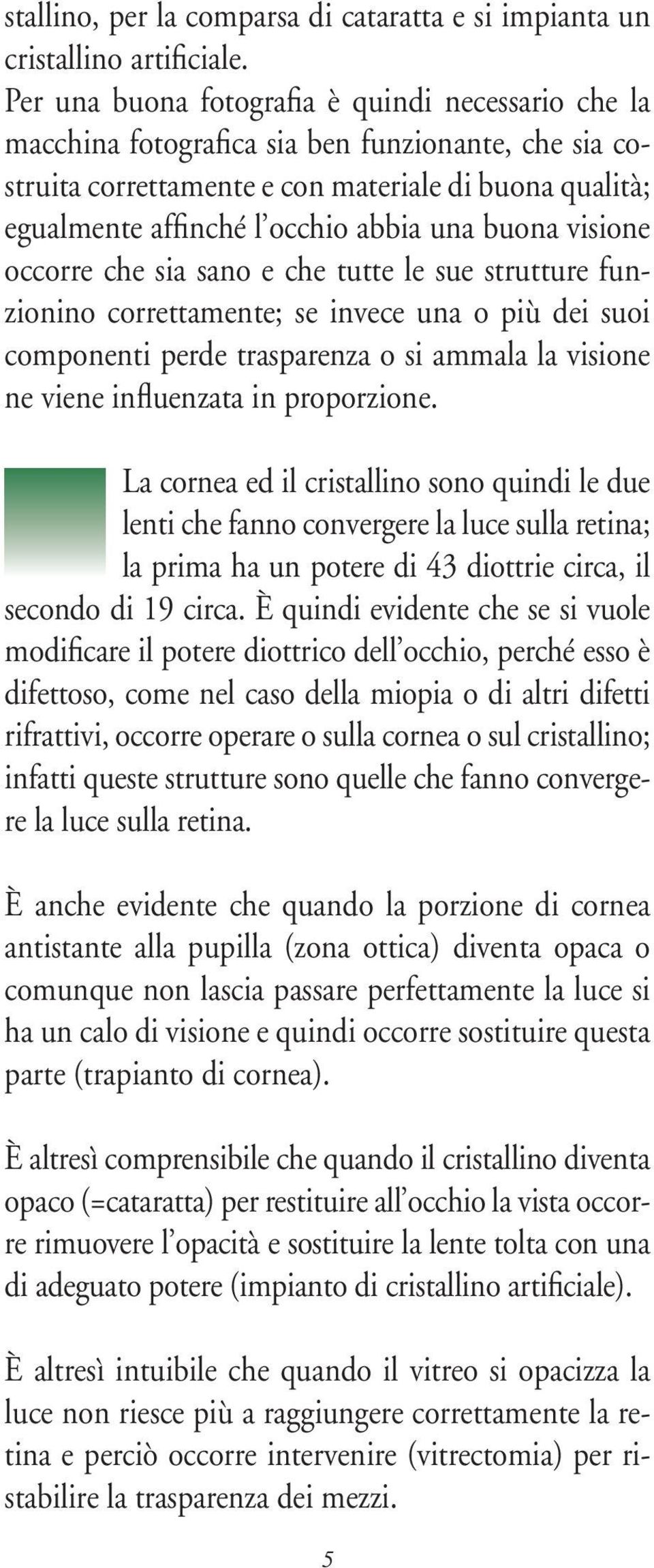 stallino, per la comparsa di cataratta e si impianta un cristallino artificiale.
Per una buona fotografia è quindi necessario che la macchina fotografica sia ben funzionante, che sia costruita correttamente e con materiale di buona qualità; egualmente affinché l'occhio abbia una buona visione occorre che sia sano e che tutte le sue strutture funzionino correttamente; se invece una o più dei suoi componenti perde trasparenza o si ammala la visione ne viene influenzata in proporzione.

La cornea ed il cristallino sono quindi le due lenti che fanno convergere la luce sulla retina; la prima ha un potere di 43 diottrie circa, il secondo di 19 circa. È quindi evidente che se si vuole modificare il potere diottrico dell'occhio, perché esso è difettoso, come nel caso della miopia o di altri difetti rifrattivi, occorre operare o sulla cornea o sul cristallino; infatti queste strutture sono quelle che fanno convergere la luce sulla retina.

È anche evidente che quando la porzione di cornea antistante alla pupilla (zona ottica) diventa opaca o comunque non lascia passare perfettamente la luce si ha un calo di visione e quindi occorre sostituire questa parte (trapianto di cornea).

È altresì comprensibile che quando il cristallino diventa opaco (=cataratta) per restituire all'occhio la vista occorre rimuovere l'opacità e sostituire la lente tolta con una di adeguato potere (impianto di cristallino artificiale).

È altresì intuibile che quando il vitreo si opacizza la luce non riesce più a raggiungere correttamente la retina e perciò occorre intervenire (vitrectomia) per ristabilire la trasparenza dei mezzi.

5